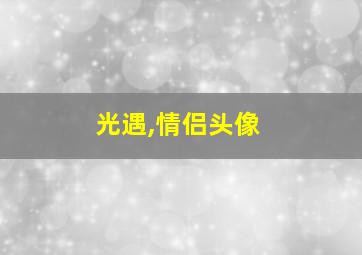 光遇,情侣头像